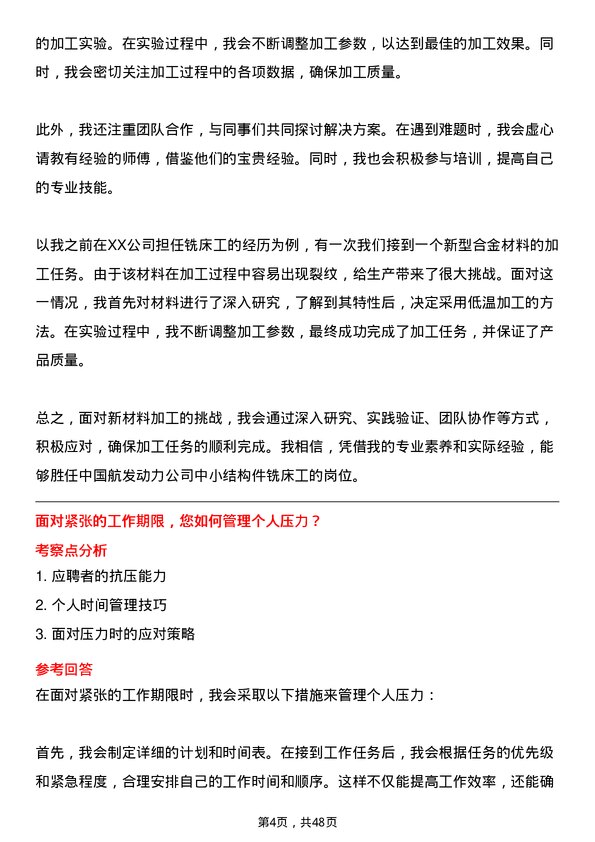 的加工实验。在实验过程中，我会不断调整加工参数，以达到最佳的加工效果。同时，我会密切关注加工过程中的各项数据，确保加工质量。

此外，我还注重团队合作，与同事们共同探讨解决方案。在遇到难题时，我会虚心请教有经验的师傅，借鉴他们的宝贵经验。同时，我也会积极参与培训，提高自己的专业技能。

以我之前在XX公司担任铣床工的经历为例，有一次我们接到一个新型合金材料的加工任务。由于该材料在加工过程中容易出现裂纹，给生产带来了很大挑战。面对这一情况，我首先对材料进行了深入研究，了解到其特性后，决定采用低温加工的方法。在实验过程中，我不断调整加工参数，最终成功完成了加工任务，并保证了产品质量。

总之，面对新材料加工的挑战，我会通过深入研究、实践验证、团队协作等方式，积极应对，确保加工任务的顺利完成。我相信，凭借我的专业素养和实际经验，能够胜任中国航发动力公司中小结构件铣床工的岗位。

面对紧张的工作期限，您如何管理个人压力？

考察点分析

1. 应聘者的抗压能力

2. 个人时间管理技巧

3. 面对压力时的应对策略

参考回答

在面对紧张的工作期限时，我会采取以下措施来管理个人压力：

首先，我会制定详细的计划和时间表。在接到工作任务后，我会根据任务的优先级和紧急程度，合理安排自己的工作时间和顺序。这样不仅能提高工作效率，还能确

第4页，共48页